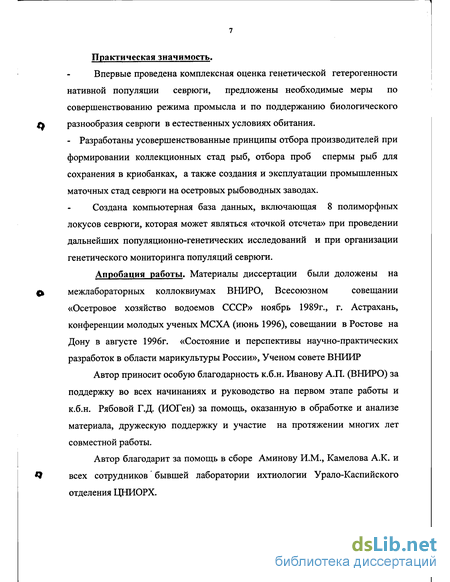 7

Практическая значимость.

- Впервые проведена комплексная оценка генетической гетерогенности нативной популяции севрюги, предложены необходимые меры по совершенствованию режима промысла и по поддержанию биологического разнообразия севрюги в естественных условиях обитания.

- Разработаны усовершенствованные принципы отбора производителей при формировании коллекционных стад рыб, отбора проб спермы рыб для сохранения в криобанках, а также создания и эксплуатации промышленных маточных стад севрюги на осетровых рыбоводных заводах.

- Создана компьютерная база данных, включающая 8 полиморфных локусов севрюги, которая может являться «точкой отсчета» при проведении дальнейших популяционно-генетических исследований и при организации генетического мониторинга популяций севрюги.

Апробация работы. Материалы диссертации были доложены на межлабораторных коллоквиумах ВНИРО, Всесоюзном совещании «Осетровое хозяйство водоемов СССР» ноябрь 1989г., г. Астрахань, конференции молодых ученых МСХА (июнь 1996), совещании в Ростове на Дону в августе 1996г. «Состояние и перспективы научно-практических разработок в области марикультуры России», Ученом совете ВНИИР

Автор приносит особую благодарность к.б.н. Иванову А.П. (ВНИРО) за поддержку во всех начинаниях и руководство на первом этапе работы и к.б.н. Рябовой Г.Д. (ИОГен) за помощь, оказанную в обработке и анализе материала, дружескую поддержку и участие на протяжении многих лет совместной работы.

Автор благодарит за помощь в сборе Аминову И.М., Камелова А.К. и всех сотрудников бывшей лаборатории ихтиологии Урало-Каспийского отделения ЦНИОРХ.

dsLib.net
библиотека диссертаций